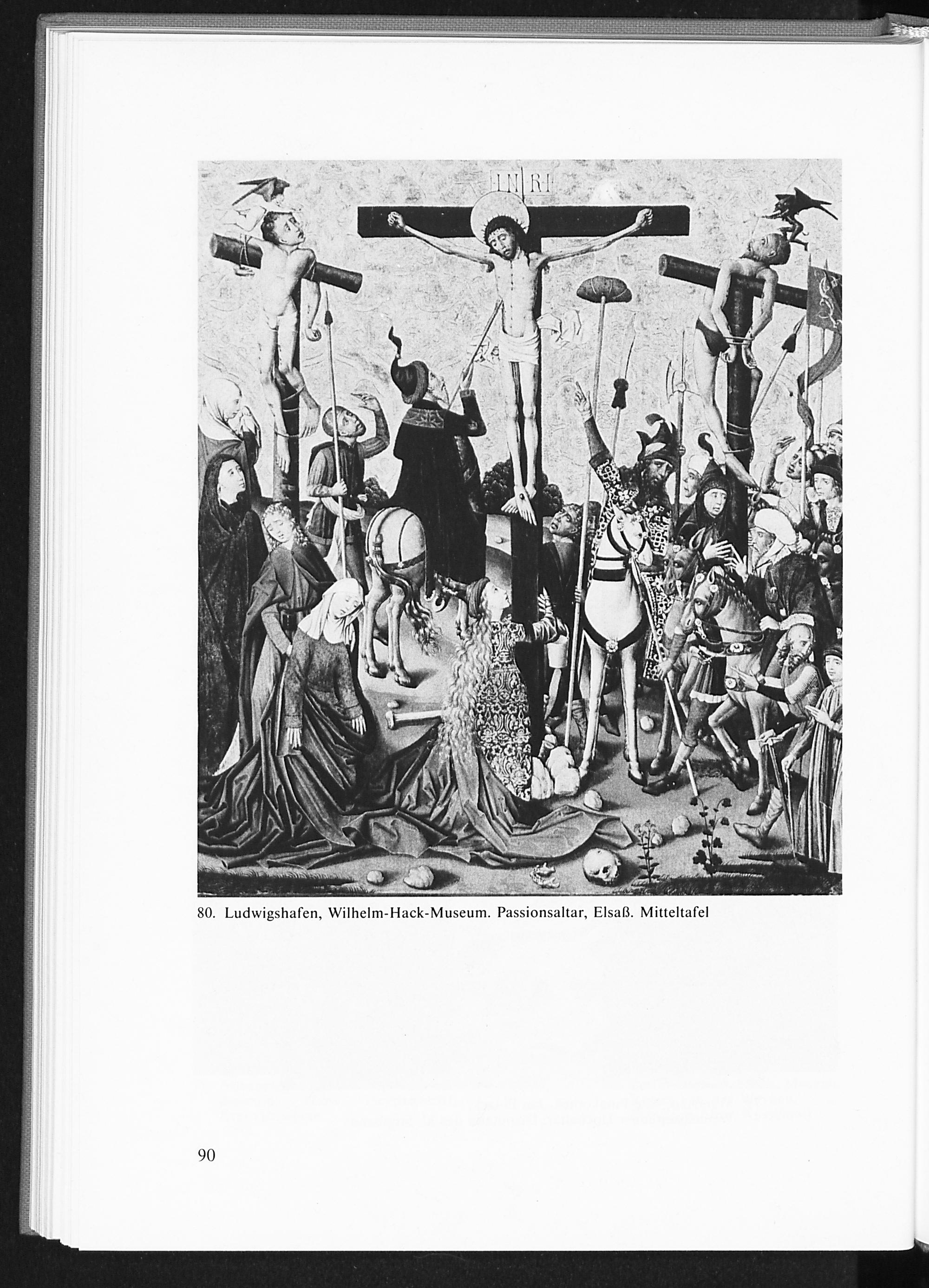 INRI

80. Ludwigshafen, Wilhelm-Hack-Museum. Passionsaltar, Elsaß. Mitteltafel

90